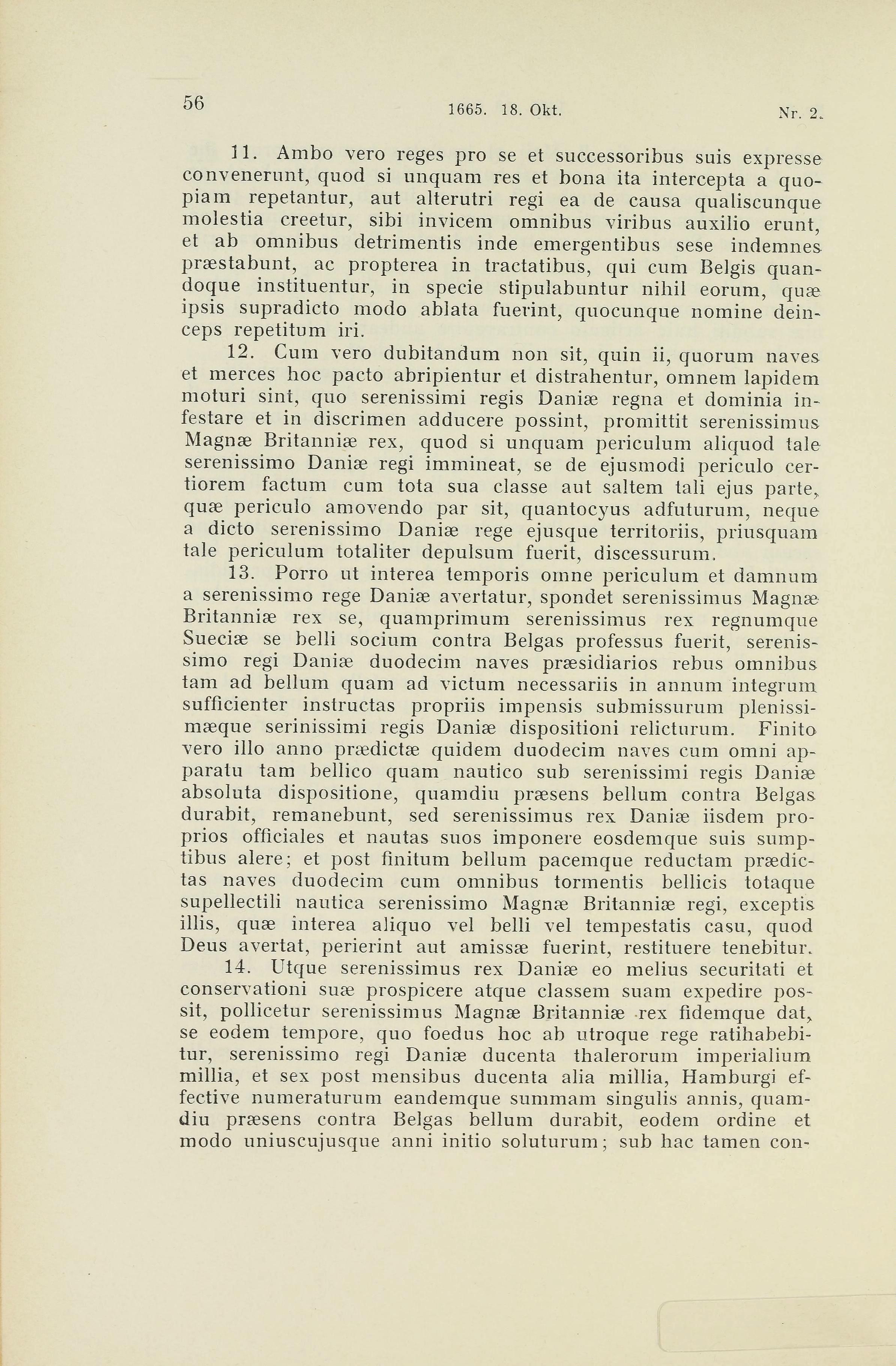 56 1665. 18. Okt. Nr. 2.

11. Ambo vero reges pro se et successoribus suis expresse convenerunt, quod si unquam res et bona ita intercepta a quopiam repetantur, aut alterutri regi ea de causa qualiscunque molestia creetur, sibi invicem omnibus viribus auxilio erunt, et ab omnibus detrimentis inde emergentibus sese indemnes præstabunt, ac propterea in tractatibus, qui cum Belgis quandoque instituentur, in specie stipulabuntur nihil eorum, quæ ipsis supradicto modo ablata fuerint, quocunque nomine deinceps repetitum iri.

12. Cum vero dubitandum non sit, quin ii, quorum naves et merces hoc pacto abripientur et distrahentur, omnem lapidem moturi sint, quo serenissimi regis Daniæ regna et dominia infestare et in discrimen adducere possint, promittit serenissimus Magnæ Britanniæ rex, quod si unquam periculum aliquod tale serenissimo Daniæ regi immineat, se de ejusmodi periculo certiorem factum cum tota sua classe aut saltem tali ejus parte, quæ periculo amovendo par sit, quantocyus adfuturum, neque a dicto serenissimo Daniæ rege ejusque territoriis, priusquam tale periculum totaliter depulsum fuerit, discessurum.

13. Porro ut interea temporis omne periculum et damnum a serenissimo rege Daniæ avertatur, spondet serenissimus Magnæ Britanniæ rex se, quamprimum serenissimus rex regnumque Sueciæ se belli socium contra Belgas professus fuerit, serenissimo regi Daniæ duodecim naves præsidiarios rebus omnibus tam ad bellum quam ad victum necessariis in annum integrum sufficienter instructas propriis impensis submissurum plenissimæque serinissimi regis Daniæ dispositioni relicturum. Finito vero illo anno prædictæ quidem duodecim naves cum omni apparatu tam bellico quam nautico sub serenissimi regis Daniæ absoluta dispositione, quamdiu præsens bellum contra Belgas durabit, remanebunt, sed serenissimus rex Daniæ iisdem proprios officiales et nautas suos imponere eosdemque suis sumptibus alere; et post finitum bellum pacemque reductam prædictas naves duodecim cum omnibus tormentis bellicis totaque supellectili nautica serenissimo Magnæ Britanniæ regi, exceptis illis, quæ interea aliquo vel belli vel tempestatis casu, quod Deus avertat, perierint aut amissæ fuerint, restituere tenebitur.

14. Utque serenissimus rex Daniæ eo melius securitati et conservationi suæ prospicere atque classem suam expedire possit, pollicetur serenissimus Magnæ Britanniæ rex fidemque dat, se eodem tempore, quo foedus hoc ab utroque rege ratihabebitur, serenissimo regi Daniæ ducenta thalerorum imperialium millia, et sex post mensibus ducenta alia millia, Hamburgi effective numeraturum eandemque summam singulis annis, quamdiu præsens contra Belgas bellum durabit, eodem ordine et modo uniuscujusque anni initio soluturum; sub hac tamen con-